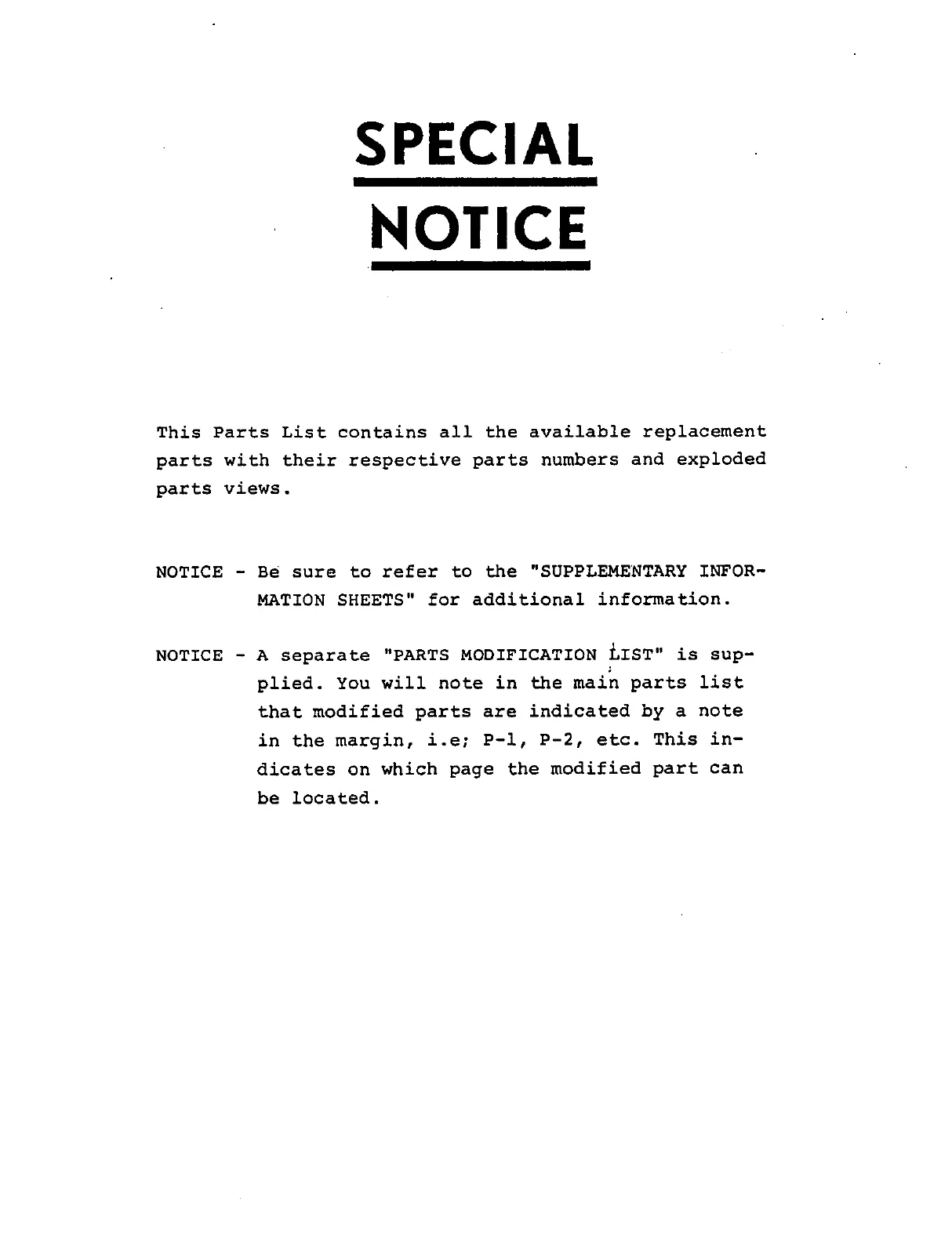 SPECIAL
NOTICE

This Parts List contains all the available replacement parts with their respective parts numbers and exploded parts views.

NOTICE - Be sure to refer to the "SUPPLEMENTARY INFORMATION SHEETS" for additional information.

NOTICE - A separate "PARTS MODIFICATION LIST" is supplied. You will note in the main parts list that modified parts are indicated by a note in the margin, i.e; P-1, P-2, etc. This indicates on which page the modified part can be located.